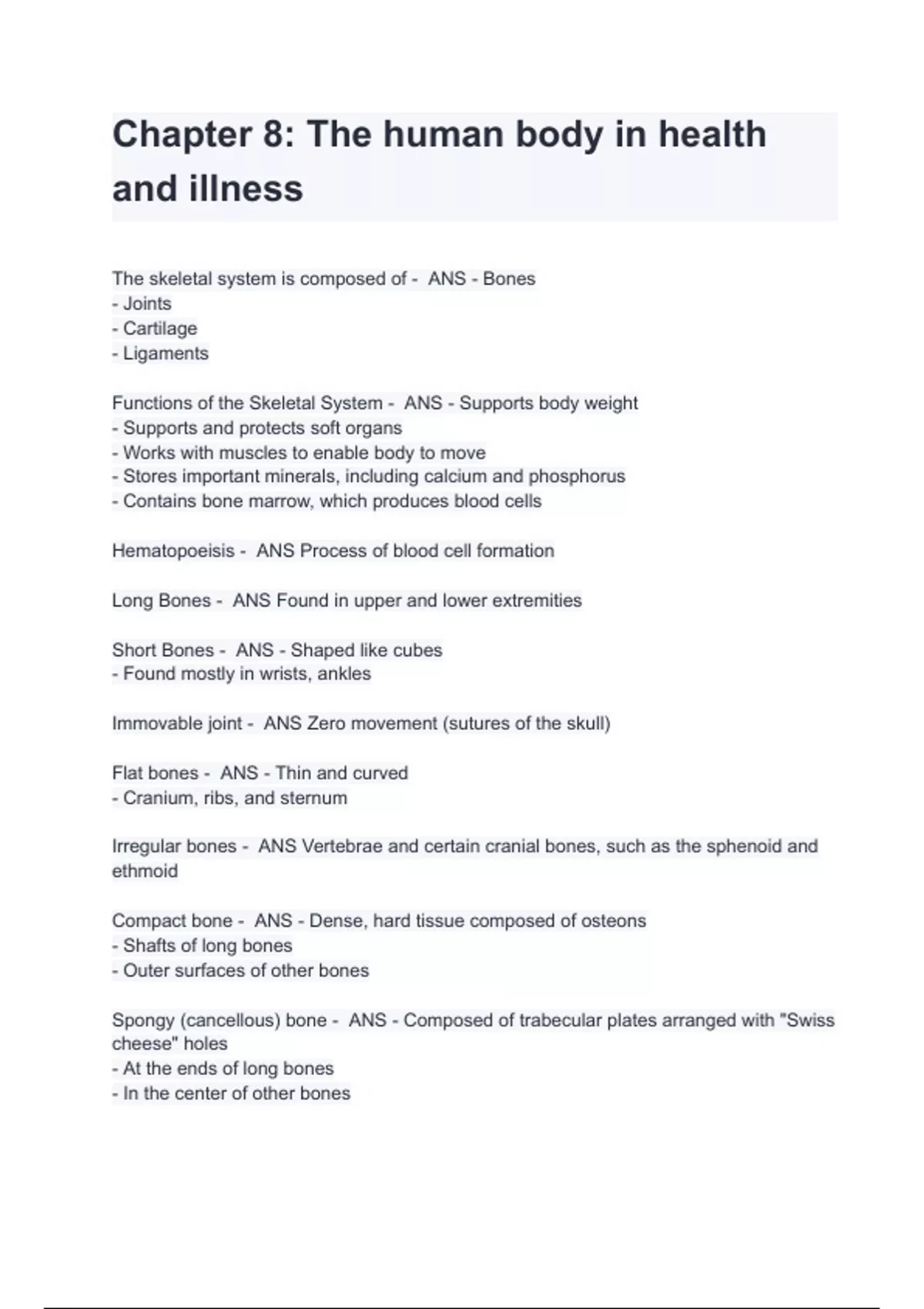 Chapter 8: The human body in health and illness

The skeletal system is composed of - ANS - Bones
- Joints
- Cartilage
- Ligaments

Functions of the Skeletal System - ANS - Supports body weight
- Supports and protects soft organs
- Works with muscles to enable body to move
- Stores important minerals, including calcium and phosphorus
- Contains bone marrow, which produces blood cells

Hematopoeisis - ANS Process of blood cell formation

Long Bones - ANS Found in upper and lower extremities

Short Bones - ANS - Shaped like cubes
- Found mostly in wrists, ankles

Immovable joint - ANS Zero movement (sutures of the skull)

Flat bones - ANS - Thin and curved
- Cranium, ribs, and sternum

Irregular bones - ANS Vertebrae and certain cranial bones, such as the sphenoid and ethmoid

Compact bone - ANS - Dense, hard tissue composed of osteons
- Shafts of long bones
- Outer surfaces of other bones

Spongy (cancellous) bone - ANS - Composed of trabecular plates arranged with "Swiss cheese" holes
- At the ends of long bones
- In the center of other bones